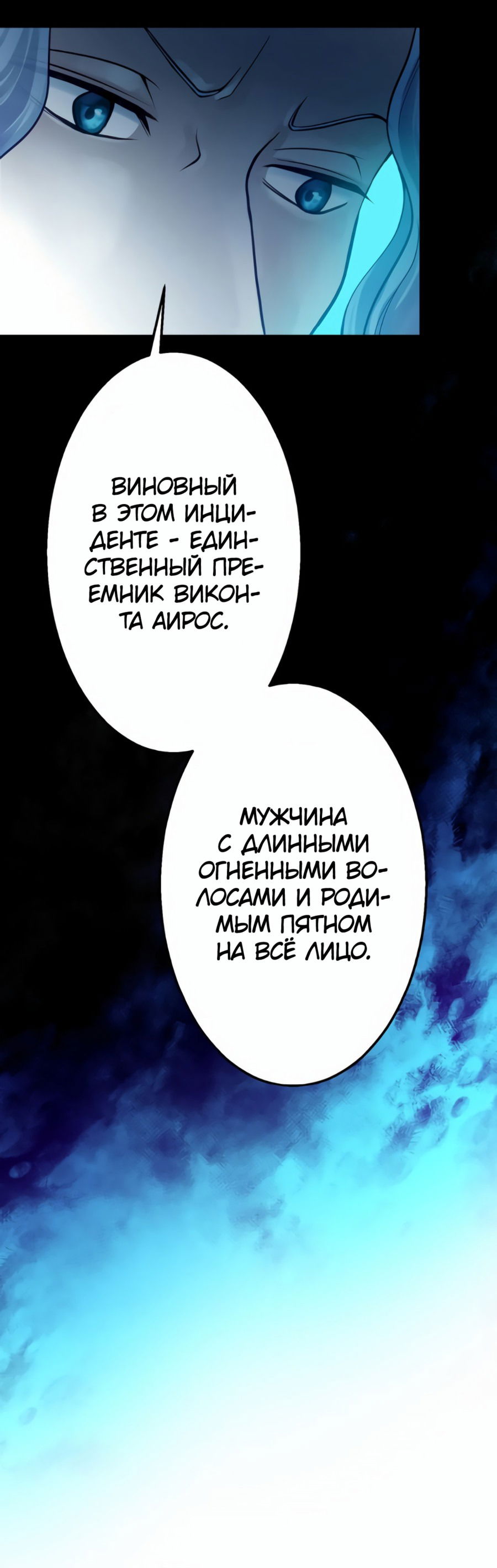 ВИНОВНЫЙ В ЭТОМ ИНЦИДЕНТЕ - ЕДИНСТВЕННЫЙ ПРЕЕМНИК ВИКОНТА АИРОС.

МУЖЧИНА С ДЛИННЫМИ ОГНЕННЫМИ ВОЛОСАМИ И РОДИМЫМ ПЯТНОМ НА ВСЁ ЛИЦО.